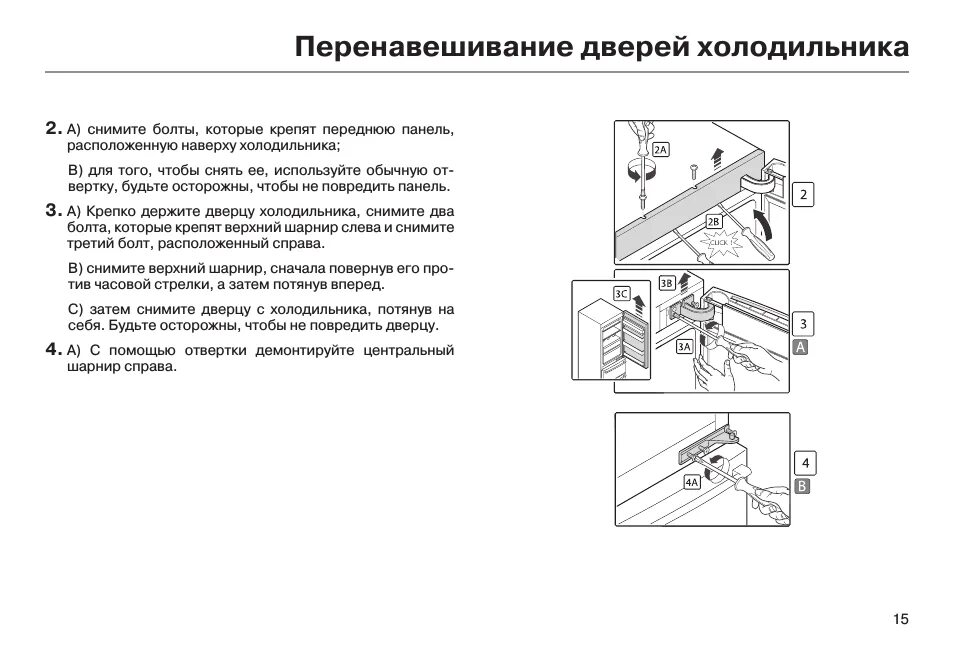 Перенавешивание дверей холодильника

2. A) снимите болты, которые крепят переднюю панель, расположенную наверху холодильника;

B) для того, чтобы снять ее, используйте обычную отвертку, будьте осторожны, чтобы не повредить панель.

3. A) Крепко держите дверцу холодильника, снимите два болта, которые крепят верхний шарнир слева и снимите третий болт, расположенный справа.

B) снимите верхний шарнир, сначала повернув его против часовой стрелки, а затем потянув вперед.

C) затем снимите дверцу с холодильника, потянув на себя. Будьте осторожны, чтобы не повредить дверцу.

4. A) С помощью отвертки демонтируйте центральный шарнир справа.

2A
2B
CLICK
2
3C
3B
3A
3
A
4A
4
B

15